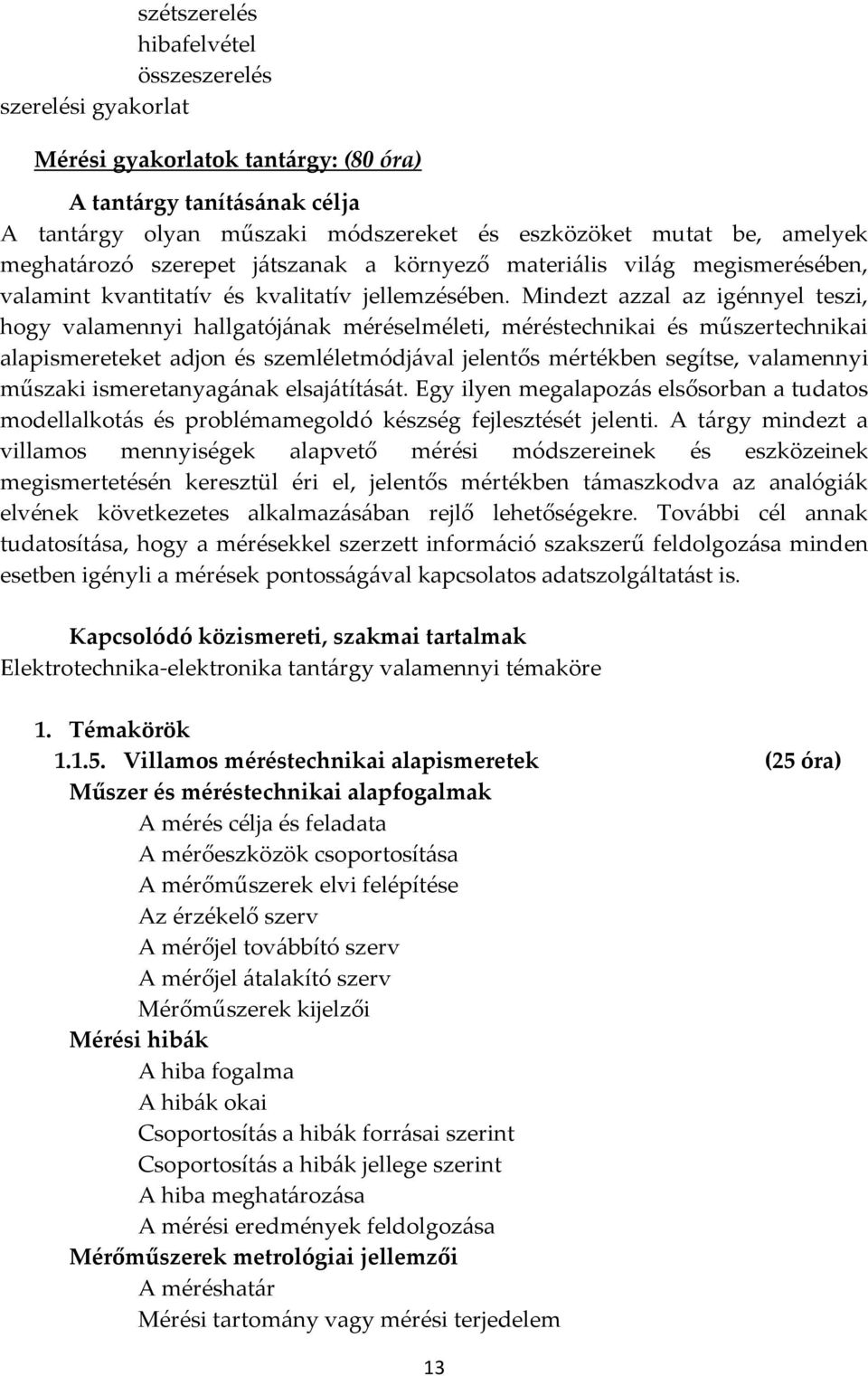 szétszerelés
hibafelvétel
összeszerelés
szerelési gyakorlat

Mérési gyakorlatok tantárgy: (80 óra)

A tantárgy tanításának célja
A tantárgy olyan műszaki módszereket és eszközöket mutat be, amelyek meghatározó szerepet játszanak a környező materiális világ megismerésében, valamint kvantitatív és kvalitatív jellemzésében. Mindezt azzal az igénnyel teszi, hogy valamennyi hallgatójának méréselméleti, méréstechnikai és műszertechnikai alapismereteket adjon és szemléletmódjával jelentős mértékben segítse, valamennyi műszaki ismeretanyagának elsajátítását. Egy ilyen megalapozás elsősorban a tudatos modellalkotás és problémamegoldó készség fejlesztését jelenti. A tárgy mindezt a villamos mennyiségek alapvető mérési módszereinek és eszközeinek megismertetésén keresztül éri el, jelentős mértékben támaszkodva az analógiák elvének következetes alkalmazásában rejlő lehetőségekre. További cél annak tudatosítása, hogy a mérésekkel szerzett információ szakszerű feldolgozása minden esetben igényli a mérések pontosságával kapcsolatos adatszolgáltatást is.

Kapcsolódó közismereti, szakmai tartalmak
Elektrotechnika-elektronika tantárgy valamennyi témaköre

1. Témakörök
1.1.5. Villamos méréstechnikai alapismeretek (25 óra)
Műszer és méréstechnikai alapfogalmak
A mérés célja és feladata
A mérőeszközök csoportosítása
A mérőműszerek elvi felépítése
Az érzékelő szerv
A mérőjel továbbító szerv
A mérőjel átalakító szerv
Mérőműszerek kijelzői
Mérési hibák
A hiba fogalma
A hibák okai
Csoportosítás a hibák forrásai szerint
Csoportosítás a hibák jellege szerint
A hiba meghatározása
A mérési eredmények feldolgozása
Mérőműszerek metrológiai jellemzői
A méréshatár
Mérési tartomány vagy mérési terjedelem

13